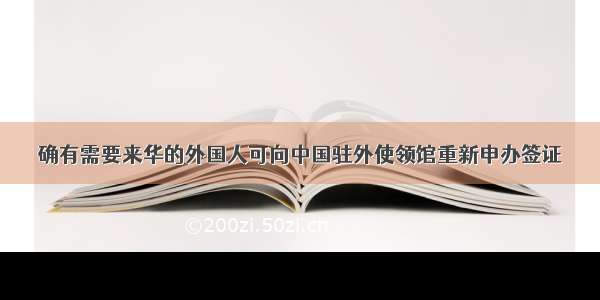 确有需要来华的外国人可向中国驻外使领馆重新申办签证

©200zi.50zi.cn